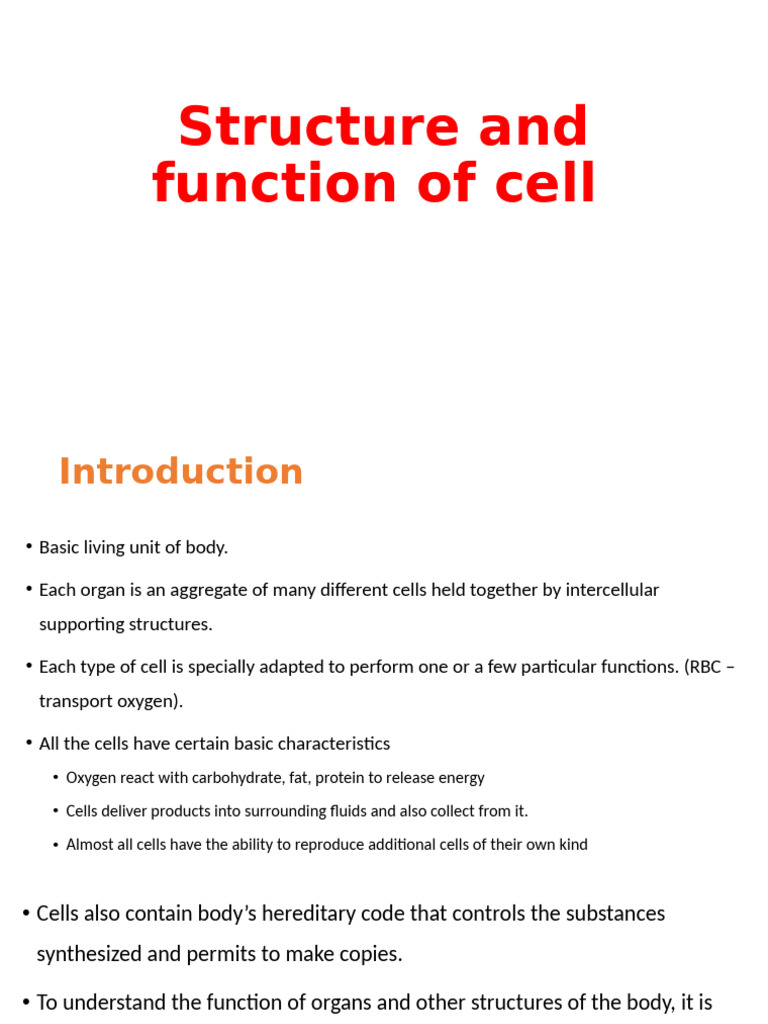 Structure and function of cell

Introduction

• Basic living unit of body.

• Each organ is an aggregate of many different cells held together by intercellular supporting structures.

• Each type of cell is specially adapted to perform one or a few particular functions. (RBC – transport oxygen).

• All the cells have certain basic characteristics

• Oxygen react with carbohydrate, fat, protein to release energy

• Cells deliver products into surrounding fluids and also collect from it.

• Almost all cells have the ability to reproduce additional cells of their own kind

• Cells also contain body's hereditary code that controls the substances synthesized and permits to make copies.

• To understand the function of organs and other structures of the body, it is